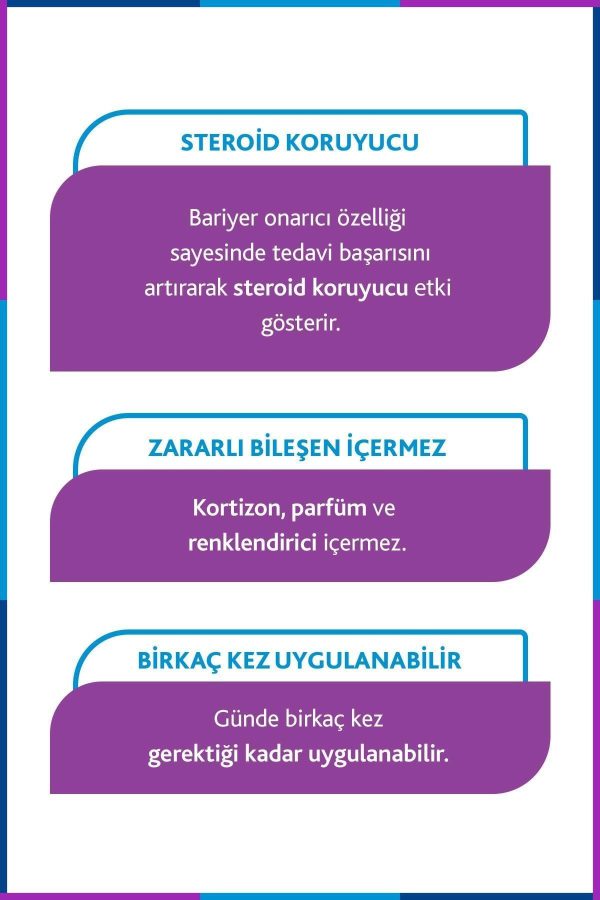 STEROİD KORUYUCU

Bariyer onarıcı özelliği sayesinde tedavi başarısını artırarak steroid koruyucu etki gösterir.

ZARARLI BİLEŞEN İÇERMEZ

Kortizon, parfüm ve renklendirici içermez.

BİRKAÇ KEZ UYGULANABİLİR

Günde birkaç kez gerektiği kadar uygulanabilir.